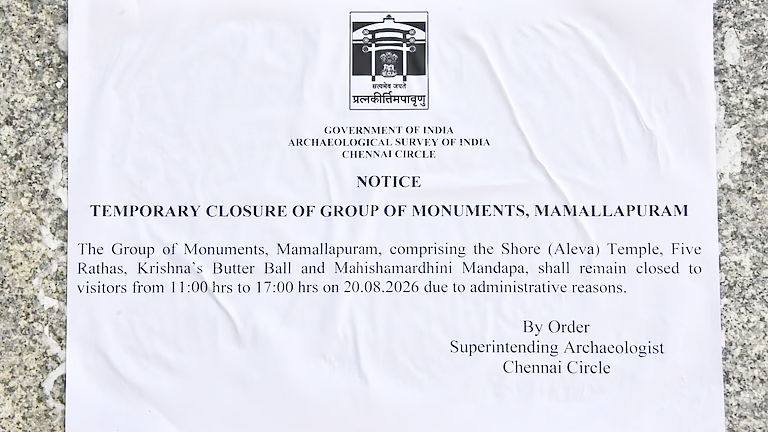 सत्यमेव जयते
प्रत्नकीर्तिमपावृणु

GOVERNMENT OF INDIA
ARCHAEOLOGICAL SURVEY OF INDIA
CHENNAI CIRCLE

NOTICE

TEMPORARY CLOSURE OF GROUP OF MONUMENTS, MAMALLAPURAM

The Group of Monuments, Mamallapuram, comprising the Shore (Aleva) Temple, Five Rathas, Krishna's Butter Ball and Mahishamardhini Mandapa, shall remain closed to visitors from 11:00 hrs to 17:00 hrs on 20.08.2026 due to administrative reasons.

By Order
Superintending Archaeologist
Chennai Circle